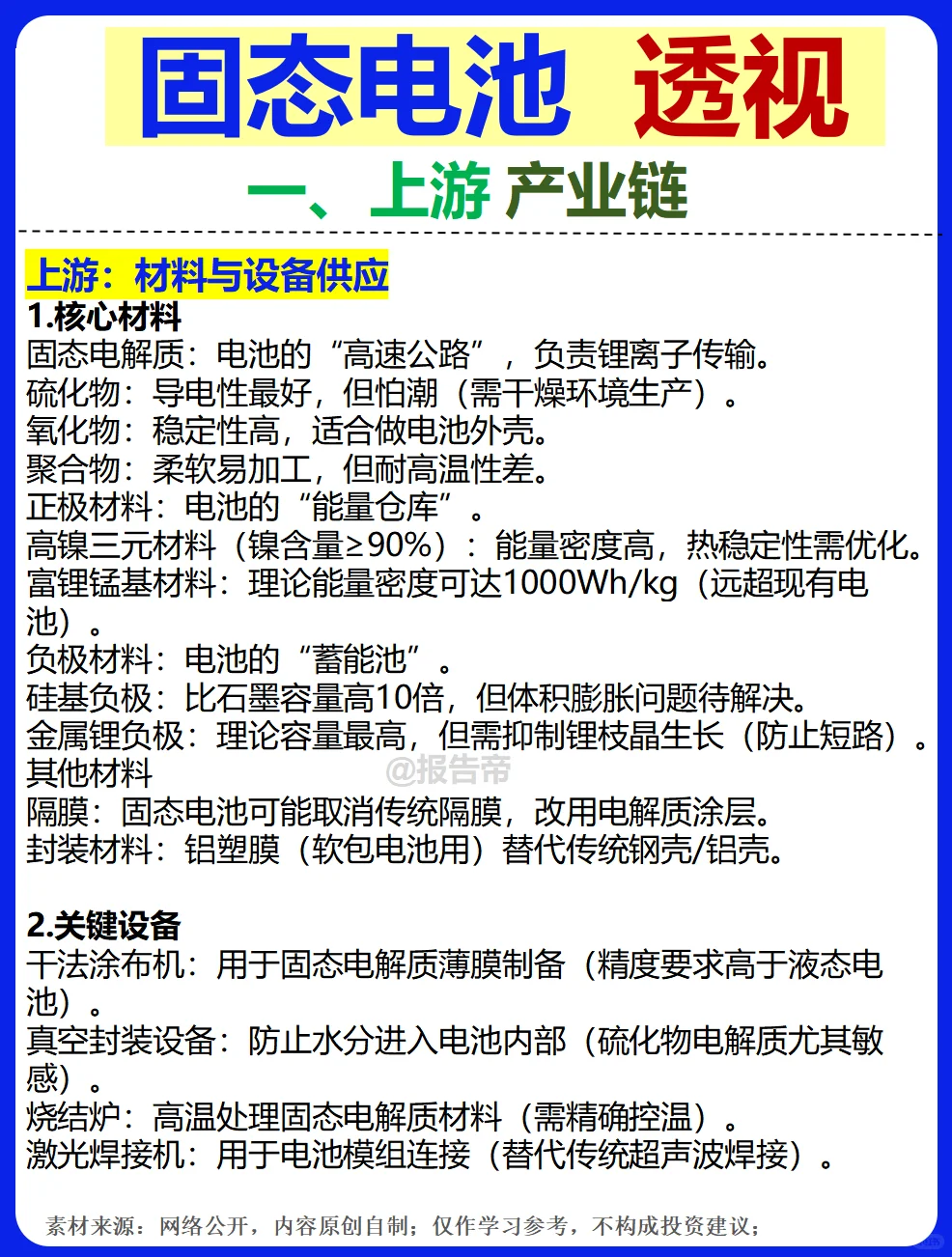 固态电池 透视

一、上游 产业链

上游：材料与设备供应
1.核心材料
固态电解质：电池的“高速公路”，负责锂离子传输。
硫化物：导电性最好，但怕潮（需干燥环境生产）。
氧化物：稳定性高，适合做电池外壳。
聚合物：柔软易加工，但耐高温性差。
正极材料：电池的“能量仓库”。
高镍三元材料（镍含量≥90%）：能量密度高，热稳定性需优化。
富锂锰基材料：理论能量密度可达1000Wh/kg（远超现有电池）。
负极材料：电池的“蓄能池”。
硅基负极：比石墨容量高10倍，但体积膨胀问题待解决。
金属锂负极：理论容量最高，但需抑制锂枝晶生长（防止短路）。
其他材料
@报告帝
隔膜：固态电池可能取消传统隔膜，改用电解质涂层。
封装材料：铝塑膜（软包电池用）替代传统钢壳/铝壳。

2.关键设备
干法涂布机：用于固态电解质薄膜制备（精度要求高于液态电池）。
真空封装设备：防止水分进入电池内部（硫化物电解质尤其敏感）。
烧结炉：高温处理固态电解质材料（需精确控温）。
激光焊接机：用于电池模组连接（替代传统超声波焊接）。

素材来源：网络公开，内容原创自制；仅作学习参考，不构成投资建议；